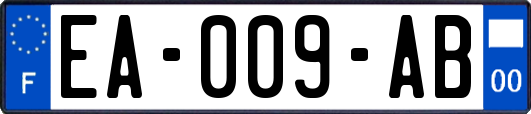 F
EA-009-AB
00